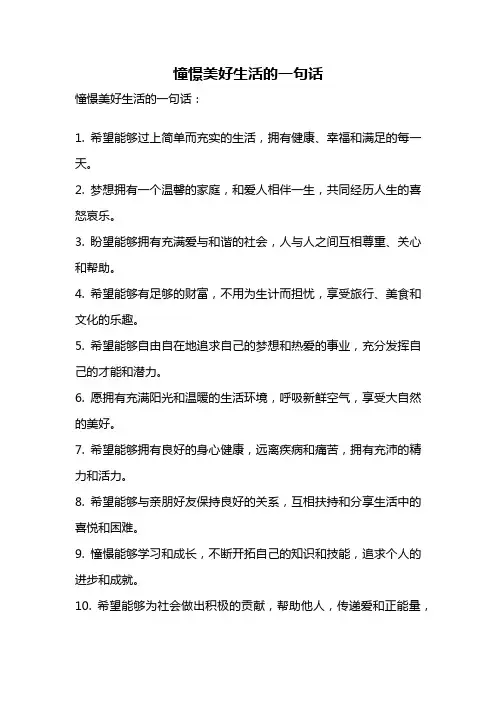 憧憬美好生活的一句话

憧憬美好生活的一句话：

1. 希望能够过上简单而充实的生活，拥有健康、幸福和满足的每一天。

2. 梦想拥有一个温馨的家庭，和爱人相伴一生，共同经历人生的喜怒哀乐。

3. 盼望能够拥有充满爱与和谐的社会，人与人之间互相尊重、关心和帮助。

4. 希望能够有足够的财富，不用为生计而担忧，享受旅行、美食和文化的乐趣。

5. 希望能够自由自在地追求自己的梦想和热爱的事业，充分发挥自己的才能和潜力。

6. 愿拥有充满阳光和温暖的生活环境，呼吸新鲜空气，享受大自然的美好。

7. 希望能够拥有良好的身心健康，远离疾病和痛苦，拥有充沛的精力和活力。

8. 希望能够与亲朋好友保持良好的关系，互相扶持和分享生活中的喜悦和困难。

9. 憧憬能够学习和成长，不断开拓自己的知识和技能，追求个人的进步和成就。

10. 希望能够为社会做出积极的贡献，帮助他人，传递爱和正能量，